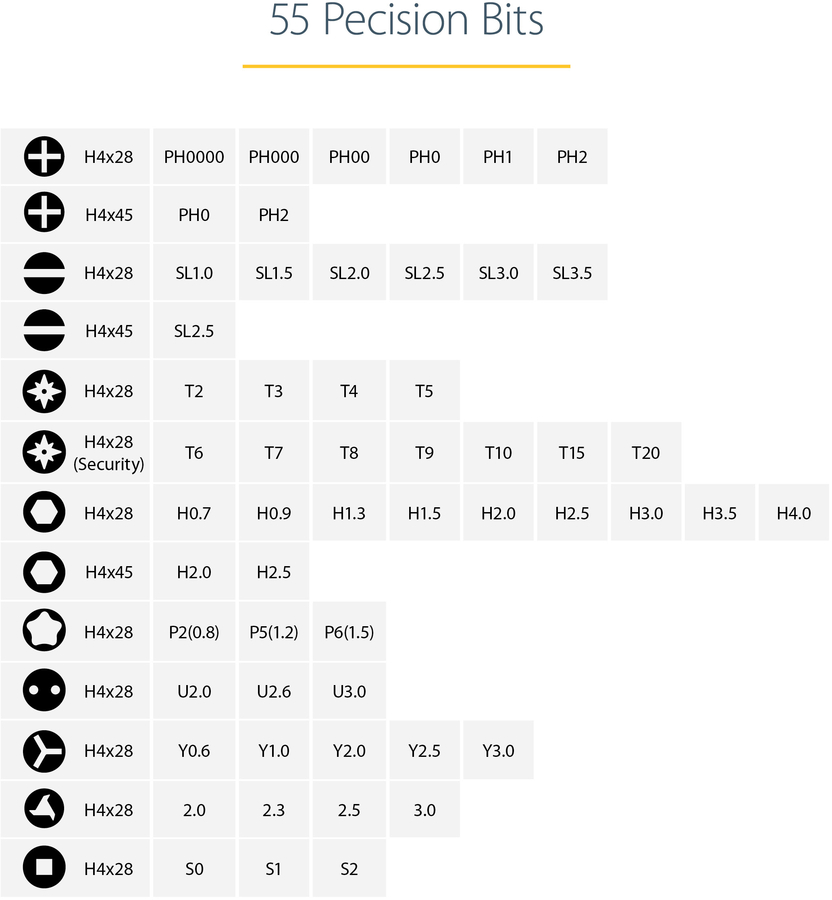 55 Pecision Bits

| | | | | | | | | | |
|---|---|---|---|---|---|---|---|---|---|
| H4x28 | PH0000 | PH000 | PH00 | PH0 | PH1 | PH2 | | | |
| H4x45 | PH0 | PH2 | | | | | | | |
| H4x28 | SL1.0 | SL1.5 | SL2.0 | SL2.5 | SL3.0 | SL3.5 | | | |
| H4x45 | SL2.5 | | | | | | | | |
| H4x28 | T2 | T3 | T4 | T5 | | | | | |
| H4x28 (Security) | T6 | T7 | T8 | T9 | T10 | T15 | T20 | | |
| H4x28 | H0.7 | H0.9 | H1.3 | H1.5 | H2.0 | H2.5 | H3.0 | H3.5 | H4.0 |
| H4x45 | H2.0 | H2.5 | | | | | | | |
| H4x28 | P2(0.8) | P5(1.2) | P6(1.5) | | | | | | |
| H4x28 | U2.0 | U2.6 | U3.0 | | | | | | |
| H4x28 | Y0.6 | Y1.0 | Y2.0 | Y2.5 | Y3.0 | | | | |
| H4x28 | 2.0 | 2.3 | 2.5 | 3.0 | | | | | |
| H4x28 | S0 | S1 | S2 | | | | | | |